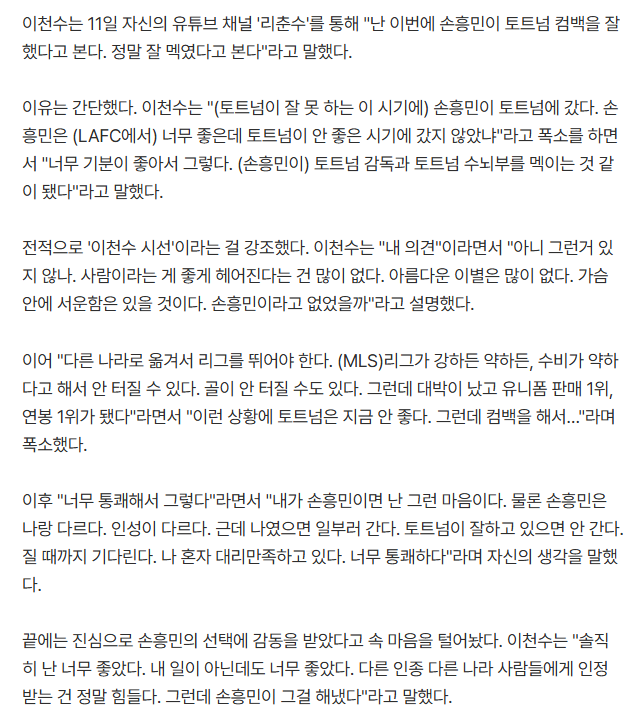 이천수는 11일 자신의 유튜브 채널 '리춘수'를 통해 "난 이번에 손흥민이 토트넘 컴백을 잘했다고 본다. 정말 잘 멕였다고 본다"라고 말했다.

이유는 간단했다. 이천수는 "(토트넘이 잘 못 하는 이 시기에) 손흥민이 토트넘에 갔다. 손흥민은 (LAFC에서) 너무 좋은데 토트넘이 안 좋은 시기에 갔지 않았냐"라고 폭소를 하면서 "너무 기분이 좋아서 그렇다. (손흥민이) 토트넘 감독과 토트넘 수뇌부를 멕이는 것 같이 됐다"라고 말했다.

전적으로 '이천수 시선'이라는 걸 강조했다. 이천수는 "내 의견"이라면서 "아니 그런거 있지 않나. 사람이라는 게 좋게 헤어진다는 건 많이 없다. 아름다운 이별은 많이 없다. 가슴 안에 서운함은 있을 것이다. 손흥민이라고 없었을까"라고 설명했다.

이어 "다른 나라로 옮겨서 리그를 뛰어야 한다. (MLS)리그가 강하든 약하든, 수비가 약하다고 해서 안 터질 수 있다. 골이 안 터질 수도 있다. 그런데 대박이 났고 유니폼 판매 1위, 연봉 1위가 됐다"라면서 "이런 상황에 토트넘은 지금 안 좋다. 그런데 컴백을 해서..."라며 폭소했다.

이후 "너무 통쾌해서 그렇다"라면서 "내가 손흥민이면 난 그런 마음이다. 물론 손흥민은 나랑 다르다. 인성이 다르다. 근데 나였으면 일부러 간다. 토트넘이 잘하고 있으면 안 간다. 질 때까지 기다린다. 나 혼자 대리만족하고 있다. 너무 통쾌하다"라며 자신의 생각을 말했다.

끝에는 진심으로 손흥민의 선택에 감동을 받았다고 속 마음을 털어놨다. 이천수는 "솔직히 난 너무 좋았다. 내 일이 아닌데도 너무 좋았다. 다른 인종 다른 나라 사람들에게 인정받는 건 정말 힘들다. 그런데 손흥민이 그걸 해냈다"라고 말했다.